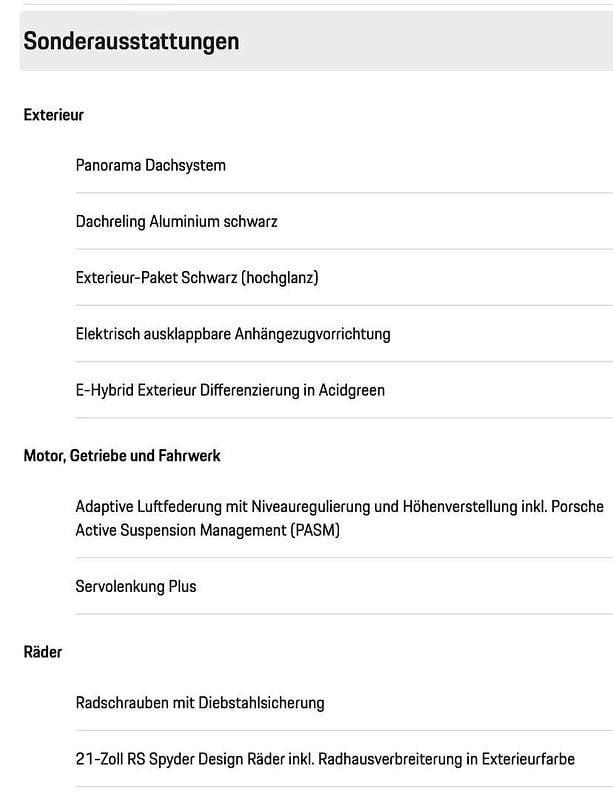 Sonderausstattungen

Exterieur

Panorama Dachsystem

Dachreling Aluminium schwarz

Exterieur-Paket Schwarz (hochglanz)

Elektrisch ausklappbare Anhängezugvorrichtung

E-Hybrid Exterieur Differenzierung in Acidgreen

Motor, Getriebe und Fahrwerk

Adaptive Luftfederung mit Niveauregulierung und Höhenverstellung inkl. Porsche Active Suspension Management (PASM)

Servolenkung Plus

Räder

Radschrauben mit Diebstahlsicherung

21-Zoll RS Spyder Design Räder inkl. Radhausverbreiterung in Exterieurfarbe